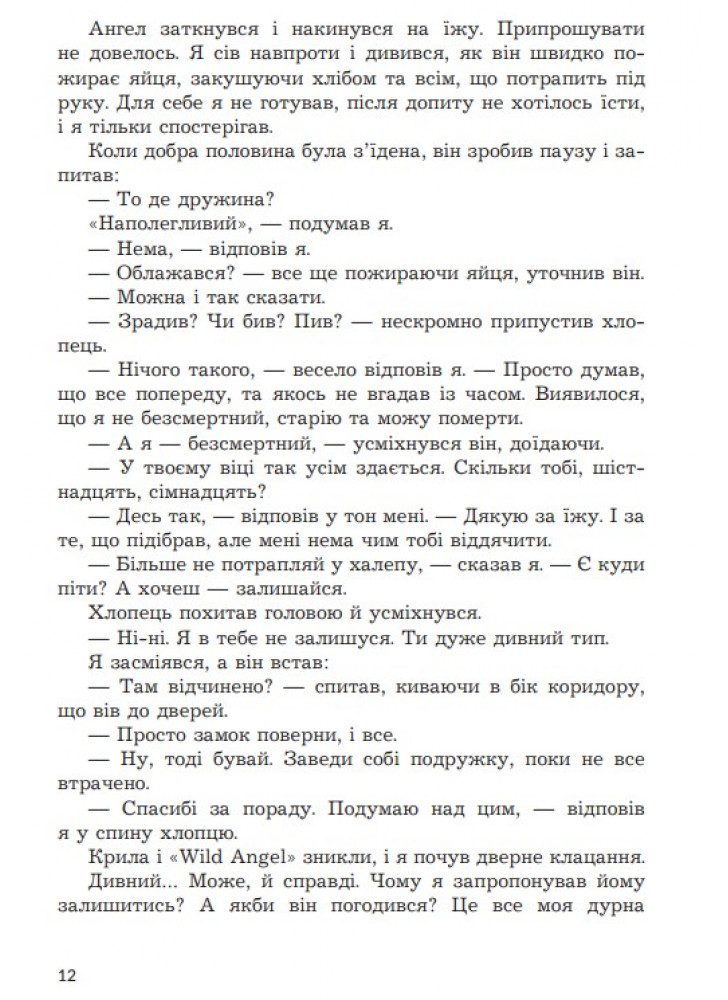 Ангел заткнувся і накинувся на їжу. Припрошувати не довелось. Я сів навпроти і дивився, як він швидко пожирає яйця, закушуючи хлібом та всім, що потрапить під руку. Для себе я не готував, після допиту не хотілось їсти, і я тільки спостерігав.

Коли добра половина була з'їдена, він зробив паузу і запитав:

— То де дружина?

«Наполегливий», — подумав я.

— Нема, — відповів я.

— Облажався? — все ще пожираючи яйця, уточнив він.

— Можна і так сказати.

— Зрадив? Чи бив? Пив? — нескромно припустив хлопець.

— Нічого такого, — весело відповів я. — Просто думав, що все попереду, та якось не вгадав із часом. Виявилося, що я не безсмертний, старію та можу померти.

— А я — безсмертний, — усміхнувся він, доїдаючи.

— У твоєму віці так усім здається. Скільки тобі, шістнадцять, сімнадцять?

— Десь так, — відповів у тон мені. — Дякую за їжу. І за те, що підібрав, але мені нема чим тобі віддячити.

— Більше не потрапляй у халепу, — сказав я. — Є куди піти? А хочеш — залишайся.

Хлопець похитав головою й усміхнувся.

— Ні-ні. Я в тебе не залишуся. Ти дуже дивний тип.

Я засміявся, а він встав:

— Там відчинено? — спитав, киваючи в бік коридору, що вів до дверей.

— Просто замок поверни, і все.

— Ну, тоді бувай. Заведи собі подружку, поки не все втрачено.

— Спасибі за пораду. Подумаю над цим, — відповів я у спину хлопцю.

Крила і «Wild Angel» зникли, і я почув дверне клацання.

Дивний... Може, й справді. Чому я запропонував йому залишитись? А якби він погодився? Це все моя дурна

12